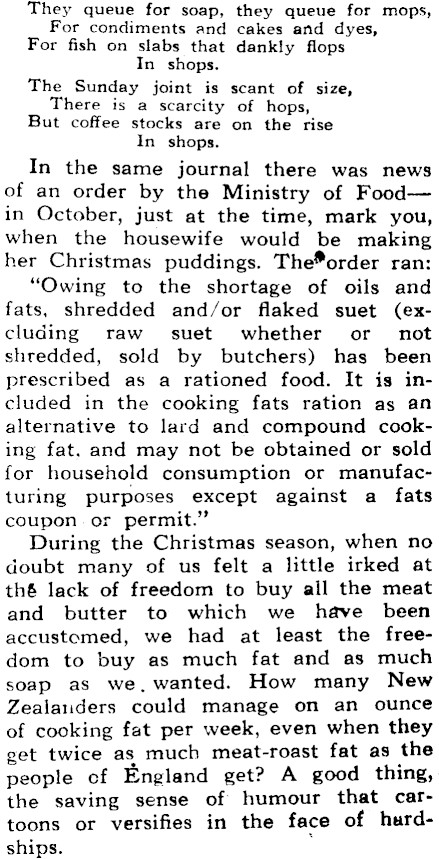 They queue for soap, they queue for mops,
For condiments and cakes and dyes,
For fish on slabs that dankly flops
In shops.

The Sunday joint is scant of size,
There is a scarcity of hops,
But coffee stocks are on the rise
In shops.

In the same journal there was news of an order by the Ministry of Food—in October, just at the time, mark you, when the housewife would be making her Christmas puddings. The order ran: "Owing to the shortage of oils and fats, shredded and/or flaked suet (excluding raw suet whether or not shredded, sold by butchers) has been prescribed as a rationed food. It is included in the cooking fats ration as an alternative to lard and compound cooking fat, and may not be obtained or sold for household consumption or manufacturing purposes except against a fats coupon or permit."

During the Christmas season, when no doubt many of us felt a little irked at the lack of freedom to buy all the meat and butter to which we have been accustomed, we had at least the freedom to buy as much fat and as much soap as we wanted. How many New Zealanders could manage on an ounce of cooking fat per week, even when they get twice as much meat-roast fat as the people of England get? A good thing, the saving sense of humour that cartoons or versifies in the face of hardships.